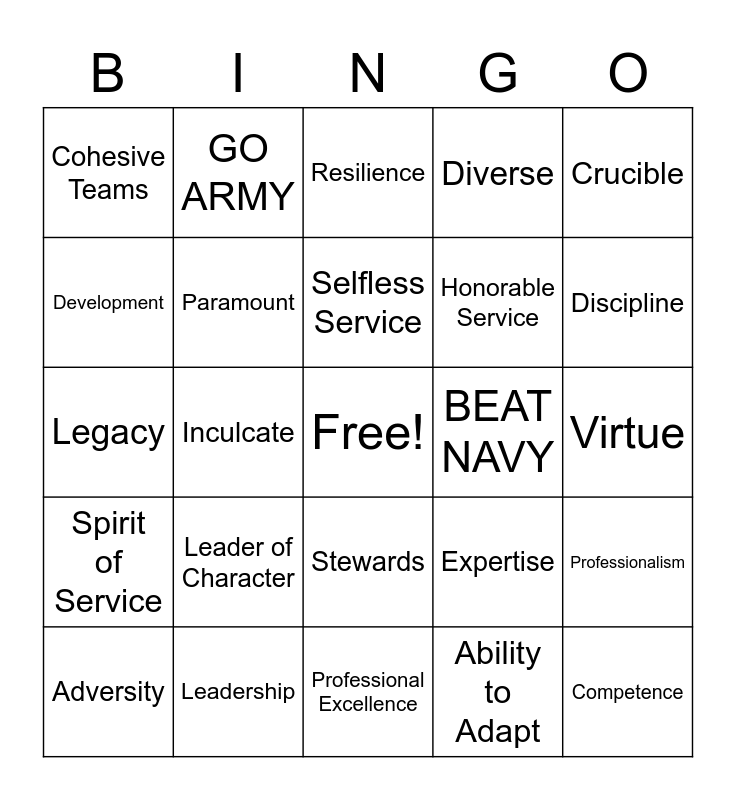 | B | I | N | G | O |
|---|---|---|---|---|
| Cohesive Teams | GO ARMY | Resilience | Diverse | Crucible |
| Development | Paramount | Selfless Service | Honorable Service | Discipline |
| Legacy | Inculcate | Free! | BEAT NAVY | Virtue |
| Spirit of Service | Leader of Character | Stewards | Expertise | Professionalism |
| Adversity | Leadership | Professional Excellence | Ability to Adapt | Competence |